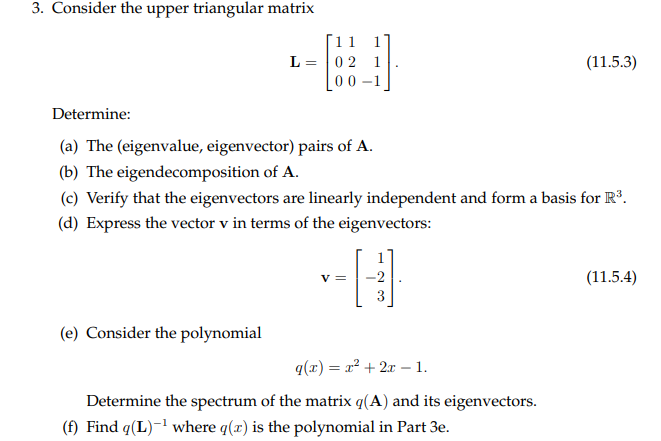 3. Consider the upper triangular matrix

$$\mathbf{L} = \begin{bmatrix} 1 & 1 & 1 \\ 0 & 2 & 1 \\ 0 & 0 & -1 \end{bmatrix}. \quad (11.5.3)$$

Determine:

(a) The (eigenvalue, eigenvector) pairs of $\mathbf{A}$.

(b) The eigendecomposition of $\mathbf{A}$.

(c) Verify that the eigenvectors are linearly independent and form a basis for $\mathbb{R}^3$.

(d) Express the vector $\mathbf{v}$ in terms of the eigenvectors:

$$\mathbf{v} = \begin{bmatrix} 1 \\ -2 \\ 3 \end{bmatrix}. \quad (11.5.4)$$

(e) Consider the polynomial

$$q(x) = x^2 + 2x - 1.$$

Determine the spectrum of the matrix $q(\mathbf{A})$ and its eigenvectors.

(f) Find $q(\mathbf{L})^{-1}$ where $q(x)$ is the polynomial in Part 3e.